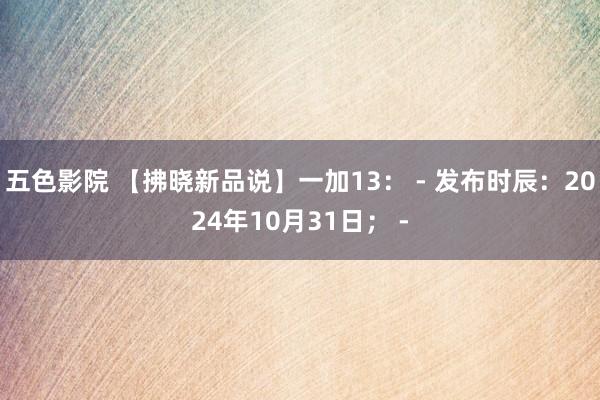 五色影院 【拂晓新品说】一加13： - 发布时辰：2024年10月31日； -